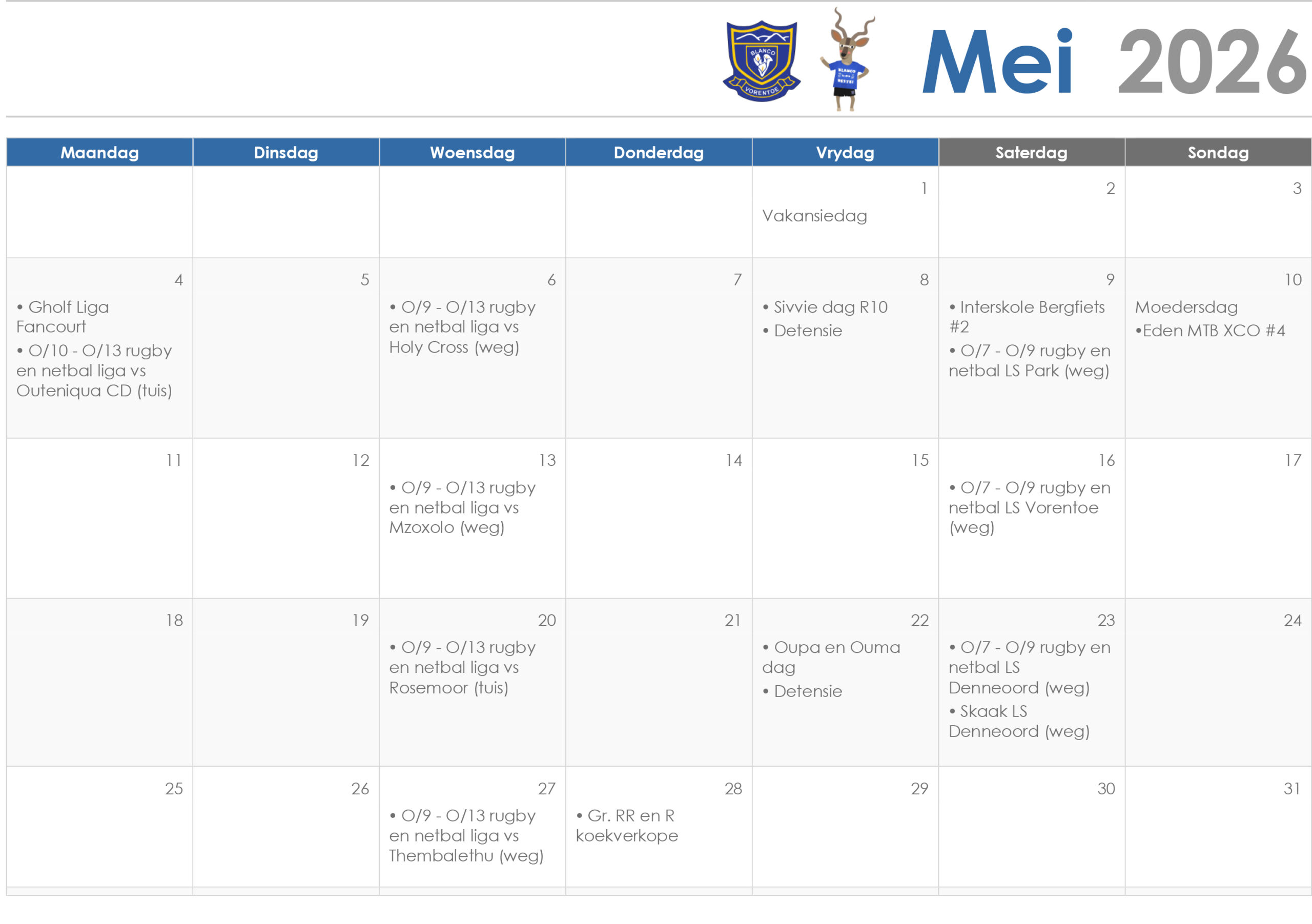 BLANCO
VORENTOE

Mei 2026

| Maandag | Dinsdag | Woensdag | Donderdag | Vrydag | Saterdag | Sondag |
|---|---|---|---|---|---|---|
| | | | | 1 Vakansiedag | 2 | 3 |
| 4 • Gholf Liga Fancourt • O/10 - O/13 rugby en netbal liga vs Outeniqua CD (tuis) | 5 | 6 • O/9 - O/13 rugby en netbal liga vs Holy Cross (weg) | 7 | 8 • Sivvie dag R10 • Detensie | 9 • Interskole Bergfiets #2 • O/7 - O/9 rugby en netbal LS Park (weg) | 10 Moedersdag •Eden MTB XCO #4 |
| 11 | 12 | 13 • O/9 - O/13 rugby en netbal liga vs Mzoxolo (weg) | 14 | 15 | 16 • O/7 - O/9 rugby en netbal LS Vorentoe (weg) | 17 |
| 18 | 19 | 20 • O/9 - O/13 rugby en netbal liga vs Rosemoor (tuis) | 21 | 22 • Oupa en Ouma dag • Detensie | 23 • O/7 - O/9 rugby en netbal LS Denneoord (weg) • Skaak LS Denneoord (weg) | 24 |
| 25 | 26 | 27 • O/9 - O/13 rugby en netbal liga vs Thembalethu (weg) | 28 • Gr. RR en R koekverkope | 29 | 30 | 31 |